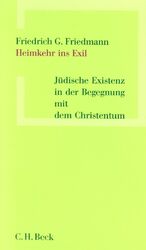 Friedrich G. Friedmann
Heimkehr ins Exil

Jüdische Existenz in der Begegnung mit dem Christentum

C.H.Beck